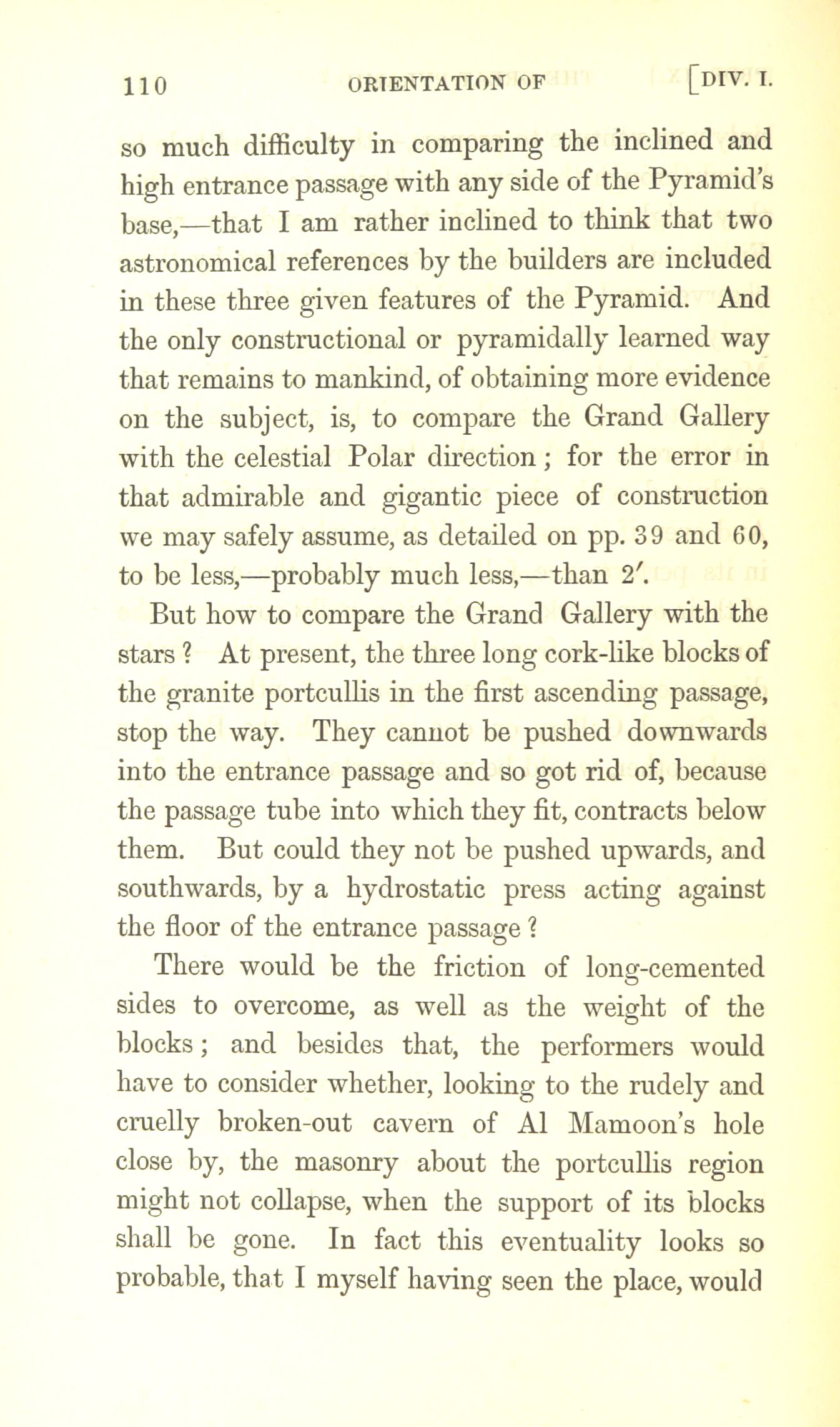 110 ORIENTATION OF [DIV. I.

so much difficulty in comparing the inclined and high entrance passage with any side of the Pyramid's base,—that I am rather inclined to think that two astronomical references by the builders are included in these three given features of the Pyramid. And the only constructional or pyramidally learned way that remains to mankind, of obtaining more evidence on the subject, is, to compare the Grand Gallery with the celestial Polar direction; for the error in that admirable and gigantic piece of construction we may safely assume, as detailed on pp. 39 and 60, to be less,—probably much less,—than $2'$.

But how to compare the Grand Gallery with the stars? At present, the three long cork-like blocks of the granite portcullis in the first ascending passage, stop the way. They cannot be pushed downwards into the entrance passage and so got rid of, because the passage tube into which they fit, contracts below them. But could they not be pushed upwards, and southwards, by a hydrostatic press acting against the floor of the entrance passage?

There would be the friction of long-cemented sides to overcome, as well as the weight of the blocks; and besides that, the performers would have to consider whether, looking to the rudely and cruelly broken-out cavern of Al Mamoon's hole close by, the masonry about the portcullis region might not collapse, when the support of its blocks shall be gone. In fact this eventuality looks so probable, that I myself having seen the place, would